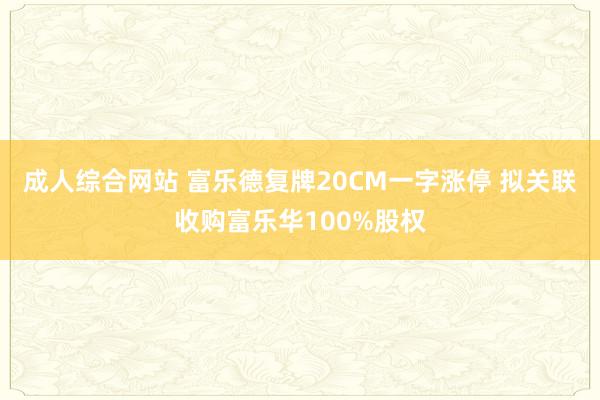 成人综合网站 富乐德复牌20CM一字涨停 拟关联收购富乐华100%股权